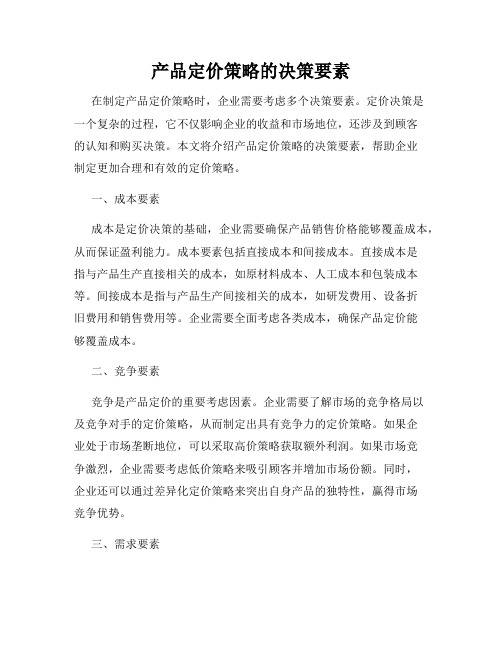 产品定价策略的决策要素

在制定产品定价策略时，企业需要考虑多个决策要素。定价决策是一个复杂的过程，它不仅影响企业的收益和市场地位，还涉及到顾客的认知和购买决策。本文将介绍产品定价策略的决策要素，帮助企业制定更加合理和有效的定价策略。

一、成本要素

成本是定价决策的基础，企业需要确保产品销售价格能够覆盖成本，从而保证盈利能力。成本要素包括直接成本和间接成本。直接成本是指与产品生产直接相关的成本，如原材料成本、人工成本和包装成本等。间接成本是指与产品生产间接相关的成本，如研发费用、设备折旧费用和销售费用等。企业需要全面考虑各类成本，确保产品定价能够覆盖成本。

二、竞争要素

竞争是产品定价的重要考虑因素。企业需要了解市场的竞争格局以及竞争对手的定价策略，从而制定出具有竞争力的定价策略。如果企业处于市场垄断地位，可以采取高价策略获取额外利润。如果市场竞争激烈，企业需要考虑低价策略来吸引顾客并增加市场份额。同时，企业还可以通过差异化定价策略来突出自身产品的独特性，赢得市场竞争优势。

三、需求要素